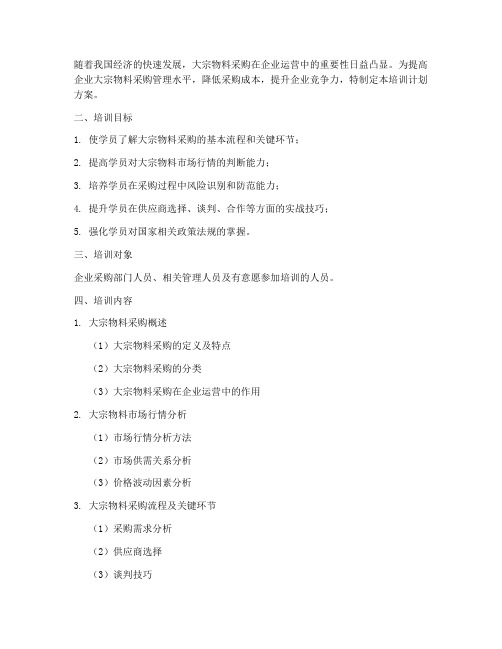 随着我国经济的快速发展，大宗物料采购在企业运营中的重要性日益凸显。为提高企业大宗物料采购管理水平，降低采购成本，提升企业竞争力，特制定本培训计划方案。

二、培训目标

1. 使学员了解大宗物料采购的基本流程和关键环节；

2. 提高学员对大宗物料市场行情的判断能力；

3. 培养学员在采购过程中风险识别和防范能力；

4. 提升学员在供应商选择、谈判、合作等方面的实战技巧；

5. 强化学员对国家相关政策法规的掌握。

三、培训对象

企业采购部门人员、相关管理人员及有意愿参加培训的人员。

四、培训内容

1. 大宗物料采购概述

（1）大宗物料采购的定义及特点

（2）大宗物料采购的分类

（3）大宗物料采购在企业运营中的作用

2. 大宗物料市场行情分析

（1）市场行情分析方法

（2）市场供需关系分析

（3）价格波动因素分析

3. 大宗物料采购流程及关键环节

（1）采购需求分析

（2）供应商选择

（3）谈判技巧